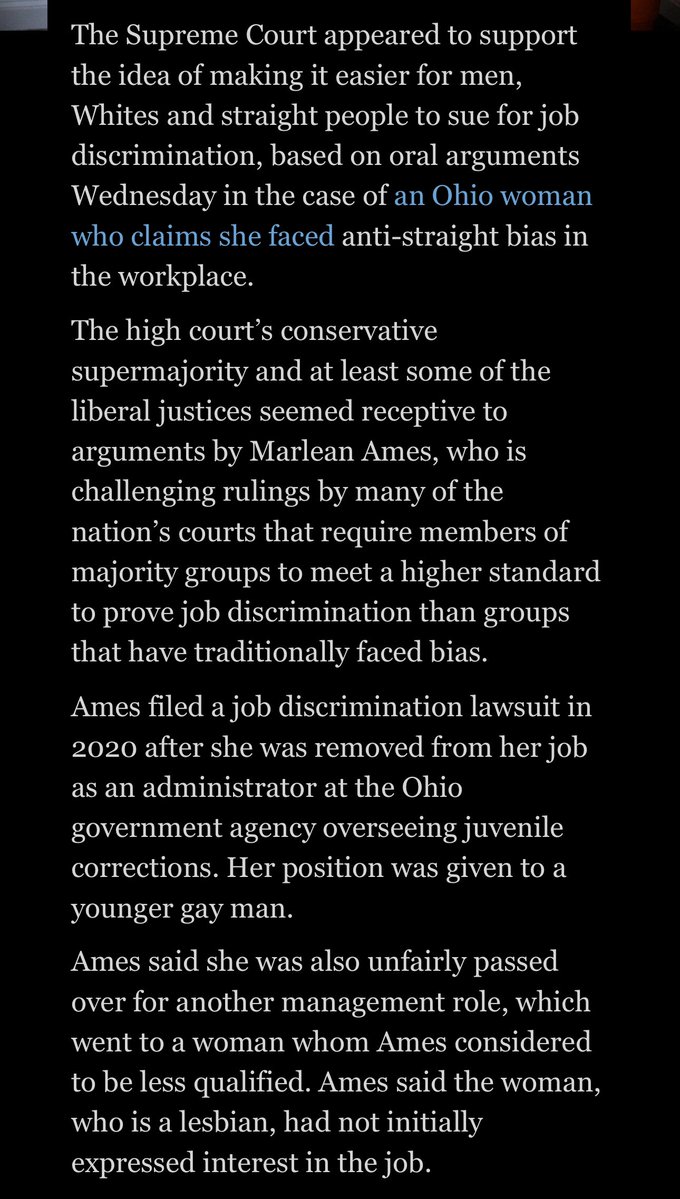 The Supreme Court appeared to support the idea of making it easier for men, Whites and straight people to sue for job discrimination, based on oral arguments Wednesday in the case of an Ohio woman who claims she faced anti-straight bias in the workplace.

The high court's conservative supermajority and at least some of the liberal justices seemed receptive to arguments by Marlean Ames, who is challenging rulings by many of the nation's courts that require members of majority groups to meet a higher standard to prove job discrimination than groups that have traditionally faced bias.

Ames filed a job discrimination lawsuit in 2020 after she was removed from her job as an administrator at the Ohio government agency overseeing juvenile corrections. Her position was given to a younger gay man.

Ames said she was also unfairly passed over for another management role, which went to a woman whom Ames considered to be less qualified. Ames said the woman, who is a lesbian, had not initially expressed interest in the job.